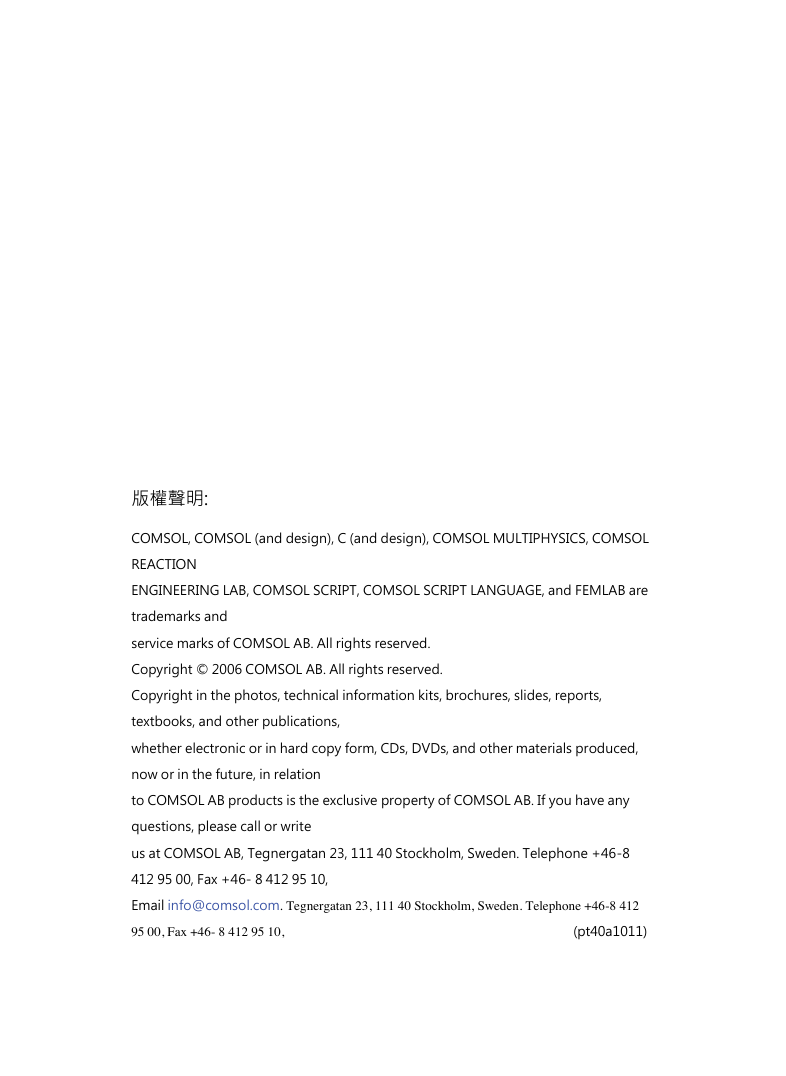 版權聲明:

COMSOL, COMSOL (and design), C (and design), COMSOL MULTIPHYSICS, COMSOL REACTION
ENGINEERING LAB, COMSOL SCRIPT, COMSOL SCRIPT LANGUAGE, and FEMLAB are trademarks and
service marks of COMSOL AB. All rights reserved.
Copyright © 2006 COMSOL AB. All rights reserved.
Copyright in the photos, technical information kits, brochures, slides, reports, textbooks, and other publications,
whether electronic or in hard copy form, CDs, DVDs, and other materials produced, now or in the future, in relation
to COMSOL AB products is the exclusive property of COMSOL AB. If you have any questions, please call or write
us at COMSOL AB, Tegnergatan 23, 111 40 Stockholm, Sweden. Telephone +46-8 412 95 00, Fax +46- 8 412 95 10,
Email info@comsol.com. Tegnergatan 23, 111 40 Stockholm, Sweden. Telephone +46-8 412 95 00, Fax +46- 8 412 95 10, (pt40a1011)